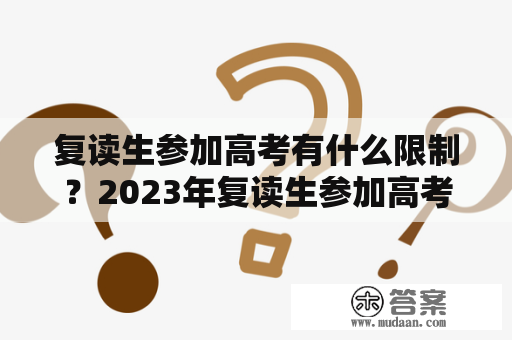 复读生参加高考有什么限制？2023年复读生参加高考

木 答案
www.mudaan.com